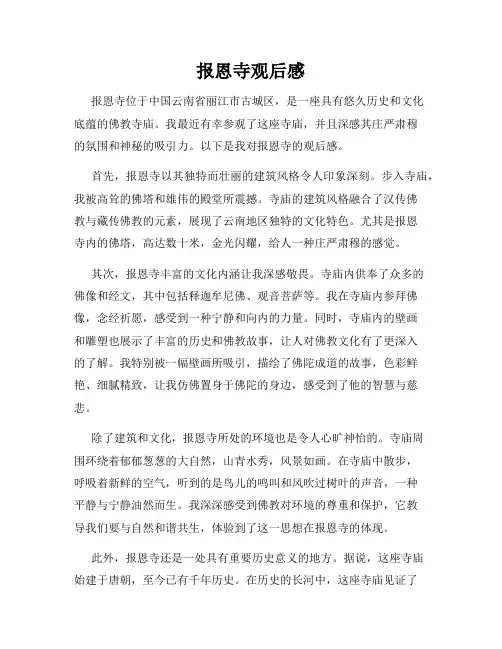 报恩寺观后感

报恩寺位于中国云南省丽江市古城区，是一座具有悠久历史和文化底蕴的佛教寺庙。我最近有幸参观了这座寺庙，并且深感其庄严肃穆的氛围和神秘的吸引力。以下是我对报恩寺的观后感。

首先，报恩寺以其独特而壮丽的建筑风格令人印象深刻。步入寺庙，我被高耸的佛塔和雄伟的殿堂所震撼。寺庙的建筑风格融合了汉传佛教与藏传佛教的元素，展现了云南地区独特的文化特色。尤其是报恩寺内的佛塔，高达数十米，金光闪耀，给人一种庄严肃穆的感觉。

其次，报恩寺丰富的文化内涵让我深感敬畏。寺庙内供奉了众多的佛像和经文，其中包括释迦牟尼佛、观音菩萨等。我在寺庙内参拜佛像，念经祈愿，感受到一种宁静和向内的力量。同时，寺庙内的壁画和雕塑也展示了丰富的历史和佛教故事，让人对佛教文化有了更深入的了解。我特别被一幅壁画所吸引，描绘了佛陀成道的故事，色彩鲜艳、细腻精致，让我仿佛置身于佛陀的身边，感受到了他的智慧与慈悲。

除了建筑和文化，报恩寺所处的环境也是令人心旷神怡的。寺庙周围环绕着郁郁葱葱的大自然，山青水秀，风景如画。在寺庙中散步，呼吸着新鲜的空气，听到的是鸟儿的鸣叫和风吹过树叶的声音，一种平静与宁静油然而生。我深深感受到佛教对环境的尊重和保护，它教导我们要与自然和谐共生，体验到了这一思想在报恩寺的体现。

此外，报恩寺还是一处具有重要历史意义的地方。据说，这座寺庙始建于唐朝，至今已有千年历史。在历史的长河中，这座寺庙见证了